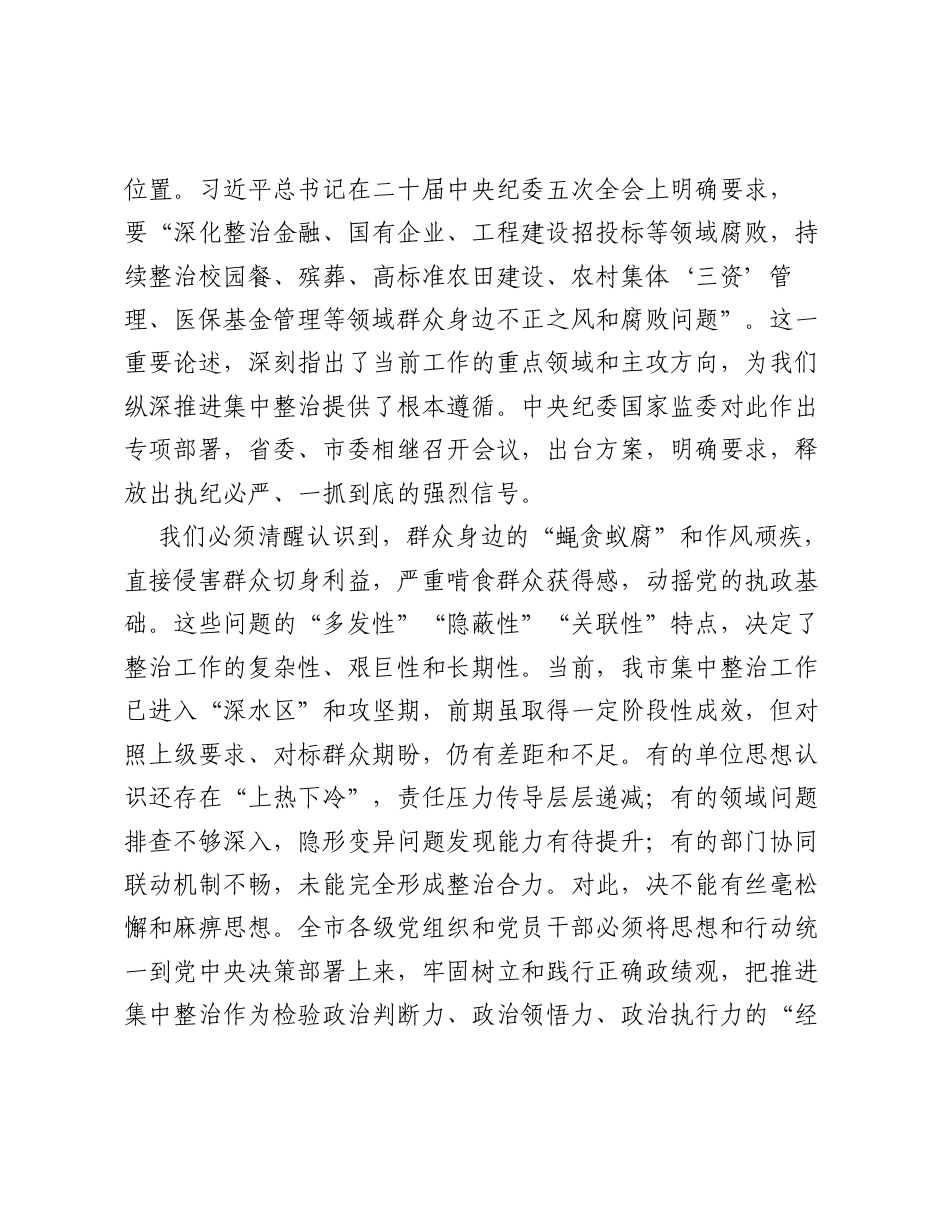 位置。习近平总书记在二十届中央纪委五次全会上明确要求，要“深化整治金融、国有企业、工程建设招投标等领域腐败，持续整治校园餐、殡葬、高标准农田建设、农村集体‘三资’管理、医保基金管理等领域群众身边不正之风和腐败问题”。这一重要论述，深刻指出了当前工作的重点领域和主攻方向，为我们纵深推进集中整治提供了根本遵循。中央纪委国家监委对此作出专项部署，省委、市委相继召开会议，出台方案，明确要求，释放出执纪必严、一抓到底的强烈信号。

我们必须清醒认识到，群众身边的“蝇贪蚁腐”和作风顽疾，直接侵害群众切身利益，严重啃食群众获得感，动摇党的执政基础。这些问题的“多发性”“隐蔽性”“关联性”特点，决定了整治工作的复杂性、艰巨性和长期性。当前，我市集中整治工作已进入“深水区”和攻坚期，前期虽取得一定阶段性成效，但对照上级要求、对标群众期盼，仍有差距和不足。有的单位思想认识还存在“上热下冷”，责任压力传导层层递减；有的领域问题排查不够深入，隐形变异问题发现能力有待提升；有的部门协同联动机制不畅，未能完全形成整治合力。对此，决不能有丝毫松懈和麻痹思想。全市各级党组织和党员干部必须将思想和行动统一到党中央决策部署上来，牢固树立和践行正确政绩观，把推进集中整治作为检验政治判断力、政治领悟力、政治执行力的“经